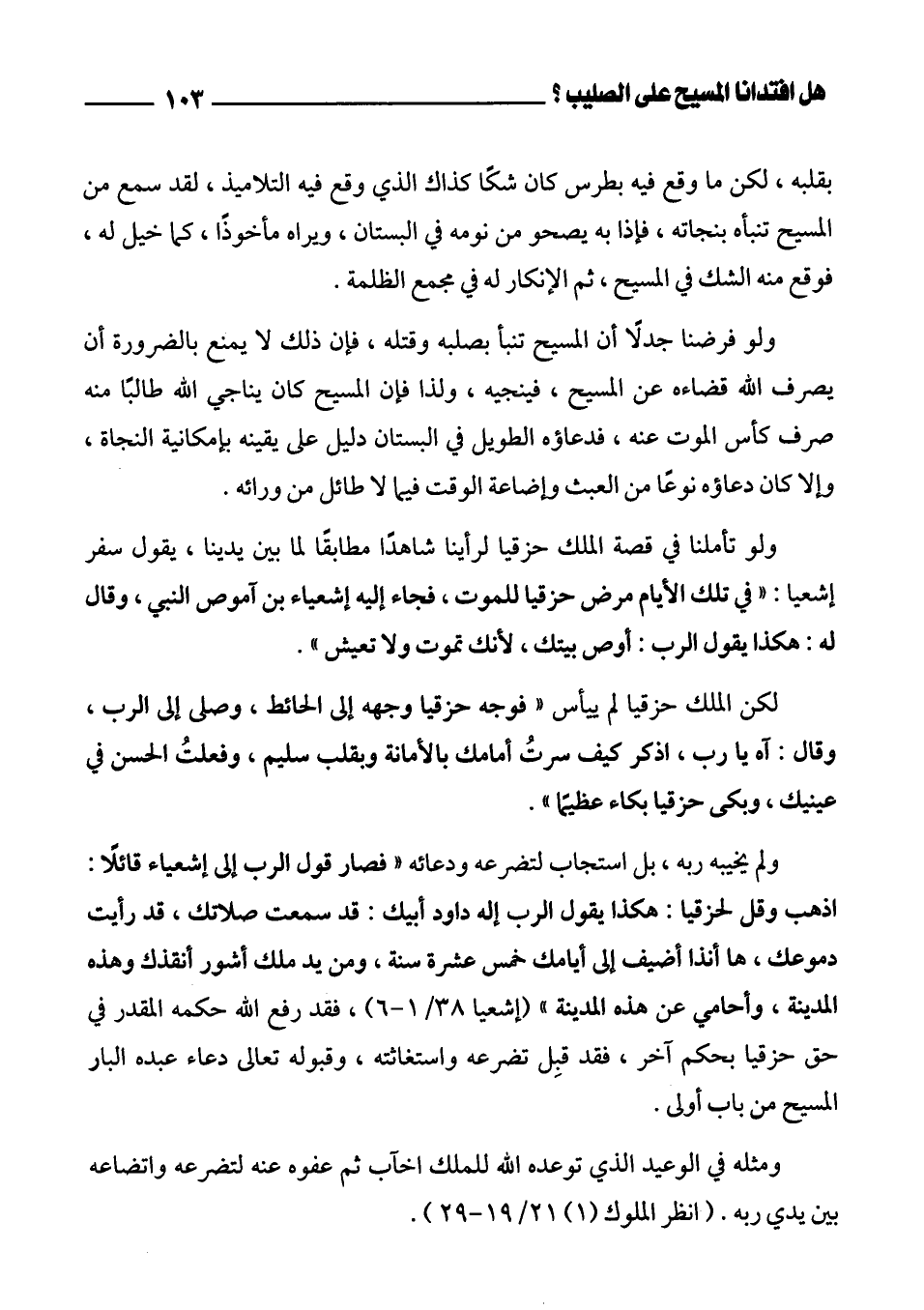 هل افتدانا المسيح على الصليب ؟ ١٠٣

بقلبه ، لكن ما وقع فيه بطرس كان شكًا كذاك الذي وقع فيه التلاميذ ، لقد سمع من المسيح تنبأه بنجاته ، فإذا به يصحو من نومه في البستان ، ويراه مأخوذًا ، كما خيل له ، فوقع منه الشك في المسيح ، ثم الإنكار له في مجمع الظلمة .

ولو فرضنا جدلًا أن المسيح تنبأ بصلبه وقتله ، فإن ذلك لا يمنع بالضرورة أن يصرف الله قضاءه عن المسيح ، فينجيه ، ولذا فإن المسيح كان يناجي الله طالبًا منه صرف كأس الموت عنه ، فدعاؤه الطويل في البستان دليل على يقينه بإمكانية النجاة ، وإلا كان دعاؤه نوعًا من العبث وإضاعة الوقت فيما لا طائل من ورائه .

ولو تأملنا في قصة الملك حزقيا لرأينا شاهدًا مطابقًا لما بين يدينا ، يقول سفر إشعيا : « في تلك الأيام مرض حزقيا للموت ، فجاء إليه إشعياء بن آموص النبي ، وقال له : هكذا يقول الرب : أوص بيتك ، لأنك تموت ولا تعيش » .

لكن الملك حزقيا لم ييأس « فوجه حزقيا وجهه إلى الحائط ، وصلى إلى الرب ، وقال : آه يا رب ، اذكر كيف سرتُ أمامك بالأمانة وبقلب سليم ، وفعلتُ الحسن في عينيك ، وبكى حزقيا بكاء عظيمًا » .

ولم يخيبه ربه ، بل استجاب لتضرعه ودعائه « فصار قول الرب إلى إشعياء قائلًا : اذهب وقل لحزقيا : هكذا يقول الرب إله داود أبيك : قد سمعت صلاتك ، قد رأيت دموعك ، ها أنذا أضيف إلى أيامك خمس عشرة سنة ، ومن يد ملك أشور أنقذك وهذه المدينة ، وأحامي عن هذه المدينة » (إشعيا ٣٨/ ١-٦) ، فقد رفع الله حكمه المقدر في حق حزقيا بحكم آخر ، فقد قبِل تضرعه واستغاثته ، وقبوله تعالى دعاء عبده البار المسيح من باب أولى .

ومثله في الوعيد الذي توعده الله للملك اخآب ثم عفوه عنه لتضرعه واتضاعه بين يدي ربه . ( انظر الملوك (١) ٢١/ ١٩-٢٩ ) .